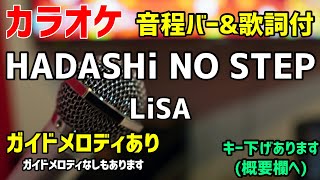 カラオケ 音程バー&歌詞付

HADASHi NO STEP

LiSA

ガイドメロディあり

ガイドメロディなしもあります

キー下げあります
(概要欄へ)